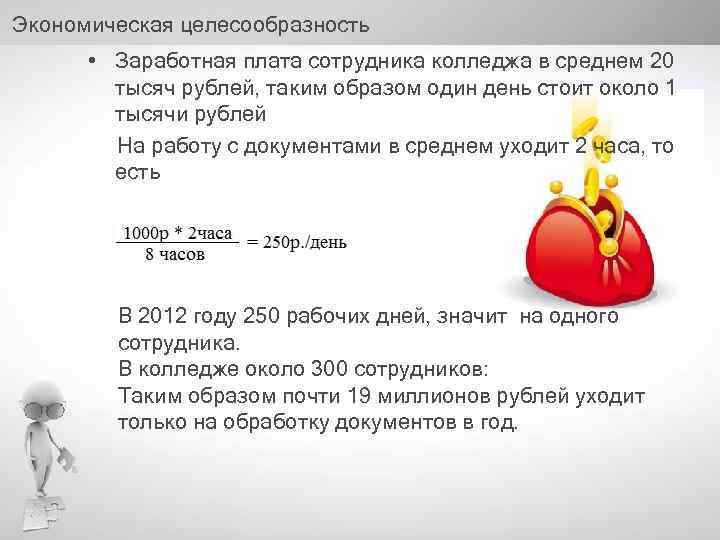 Экономическая целесообразность

• Заработная плата сотрудника колледжа в среднем 20 тысяч рублей, таким образом один день стоит около 1 тысячи рублей

На работу с документами в среднем уходит 2 часа, то есть

$\frac{1000р * 2часа}{8 часов} = 250р./день$

В 2012 году 250 рабочих дней, значит на одного сотрудника.
В колледже около 300 сотрудников:
Таким образом почти 19 миллионов рублей уходит только на обработку документов в год.